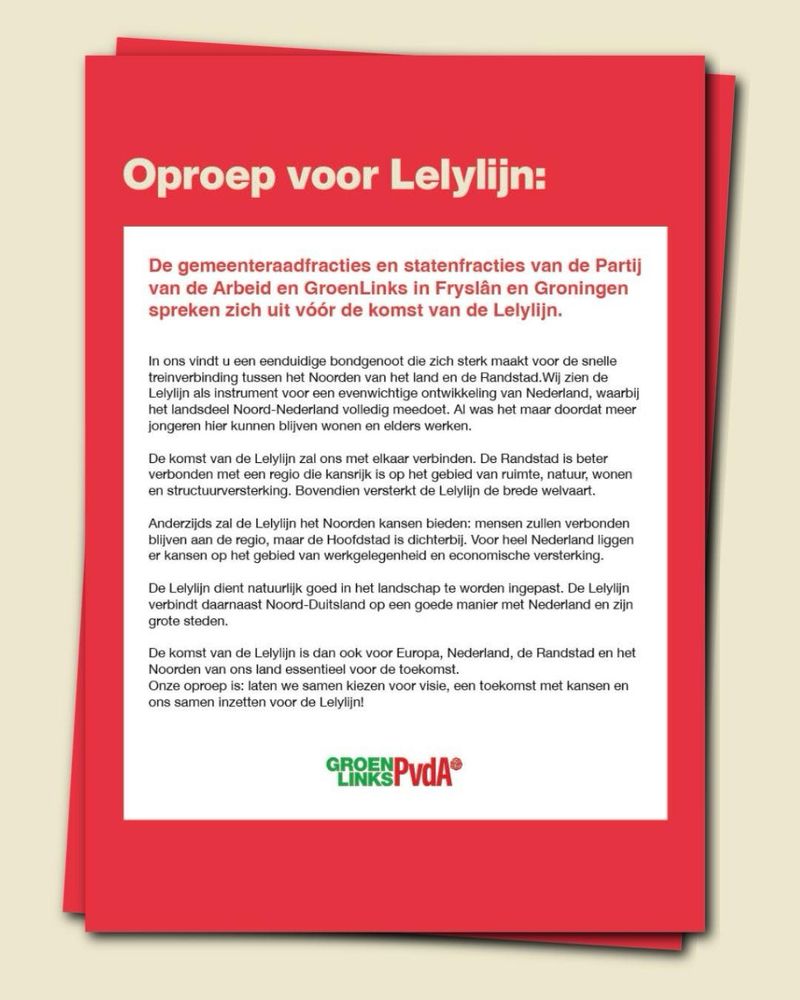 Oproep voor Lelylijn:

De gemeenteraadfracties en statenfracties van de Partij van de Arbeid en GroenLinks in Fryslân en Groningen spreken zich uit vóór de komst van de Lelylijn.

In ons vindt u een eenduidige bondgenoot die zich sterk maakt voor de snelle treinverbinding tussen het Noorden van het land en de Randstad.Wij zien de Lelylijn als instrument voor een evenwichtige ontwikkeling van Nederland, waarbij het landsdeel Noord-Nederland volledig meedoet. Al was het maar doordat meer jongeren hier kunnen blijven wonen en elders werken.

De komst van de Lelylijn zal ons met elkaar verbinden. De Randstad is beter verbonden met een regio die kansrijk is op het gebied van ruimte, natuur, wonen en structuurversterking. Bovendien versterkt de Lelylijn de brede welvaart.

Anderzijds zal de Lelylijn het Noorden kansen bieden: mensen zullen verbonden blijven aan de regio, maar de Hoofdstad is dichterbij. Voor heel Nederland liggen er kansen op het gebied van werkgelegenheid en economische versterking.

De Lelylijn dient natuurlijk goed in het landschap te worden ingepast. De Lelylijn verbindt daarnaast Noord-Duitsland op een goede manier met Nederland en zijn grote steden.

De komst van de Lelylijn is dan ook voor Europa, Nederland, de Randstad en het Noorden van ons land essentieel voor de toekomst.
Onze oproep is: laten we samen kiezen voor visie, een toekomst met kansen en ons samen inzetten voor de Lelylijn!

GROEN LINKS PvdA